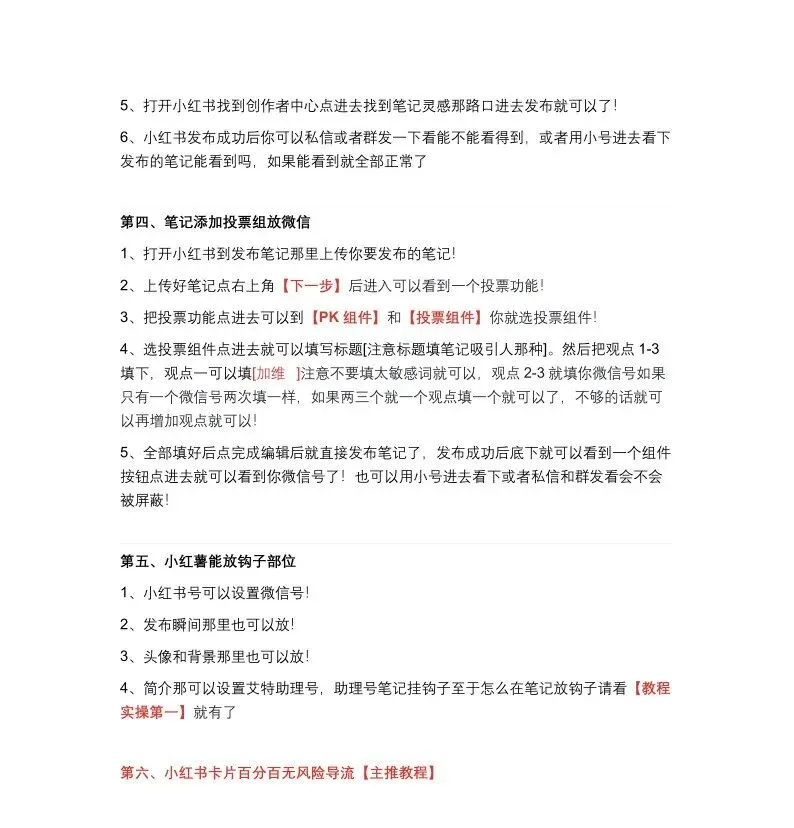 5、打开小红书找到创作者中心点进去找到笔记灵感那路口进去发布就可以了!

6、小红书发布成功后你可以私信或者群发一下看能不能看得到，或者用小号进去看下发布的笔记能看到吗，如果能看到就全部正常了

第四、笔记添加投票组放微信

1、打开小红书到发布笔记那里上传你要发布的笔记!

2、上传好笔记点右上角【下一步】后进入可以看到一个投票功能!

3、把投票功能点进去可以到【PK 组件】和【投票组件】你就选投票组件!

4、选投票组件点进去就可以填写标题[注意标题填笔记吸引人那种]。然后把观点 1-3 填下，观点一可以填[加维 ]注意不要填太敏感词就可以，观点 2-3 就填你微信号如果只有一个微信号两次填一样，如果两三个就一个观点填一个就可以了，不够的话就可以再增加观点就可以!

5、全部填好后点完成编辑后就直接发布笔记了，发布成功后底下就可以看到一个组件按钮点进去就可以看到你微信号了！也可以用小号进去看下或者私信和群发看会不会被屏蔽!

第五、小红薯能放钩子部位

1、小红书号可以设置微信号!

2、发布瞬间那里也可以放!

3、头像和背景那里也可以放!

4、简介那可以设置艾特助理号，助理号笔记挂钩子至于怎么在笔记放钩子请看【教程实操第一】就有了

第六、小红书卡片百分百无风险导流【主推教程】